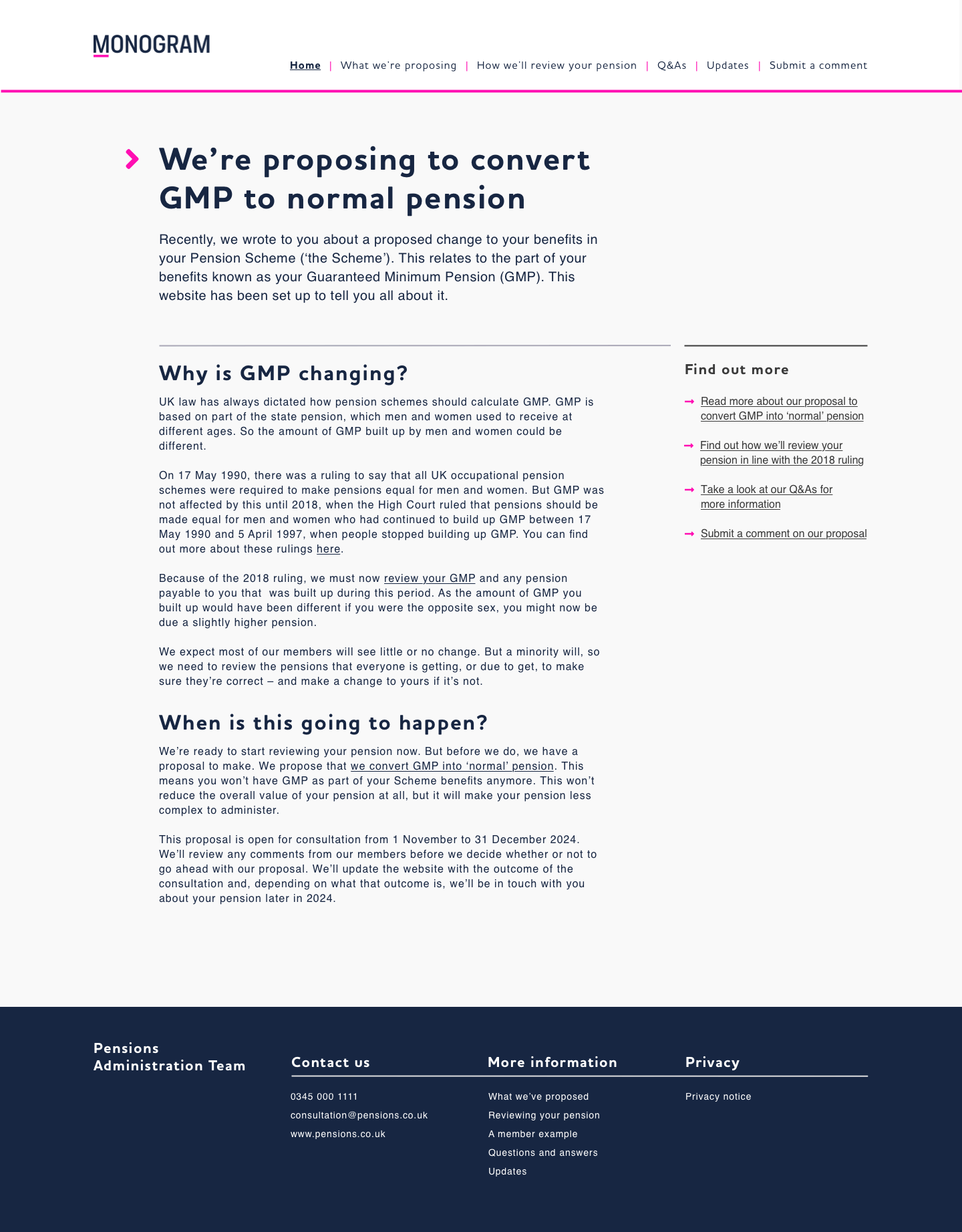 MONOGRAM

Home | What we're proposing | How we'll review your pension | Q&As | Updates | Submit a comment

We're proposing to convert GMP to normal pension

Recently, we wrote to you about a proposed change to your benefits in your Pension Scheme ('the Scheme'). This relates to the part of your benefits known as your Guaranteed Minimum Pension (GMP). This website has been set up to tell you all about it.

Why is GMP changing?

UK law has always dictated how pension schemes should calculate GMP. GMP is based on part of the state pension, which men and women used to receive at different ages. So the amount of GMP built up by men and women could be different.

On 17 May 1990, there was a ruling to say that all UK occupational pension schemes were required to make pensions equal for men and women. But GMP was not affected by this until 2018, when the High Court ruled that pensions should be made equal for men and women who had continued to build up GMP between 17 May 1990 and 5 April 1997, when people stopped building up GMP. You can find out more about these rulings here.

Because of the 2018 ruling, we must now review your GMP and any pension payable to you that was built up during this period. As the amount of GMP you built up would have been different if you were the opposite sex, you might now be due a slightly higher pension.

We expect most of our members will see little or no change. But a minority will, so we need to review the pensions that everyone is getting, or due to get, to make sure they're correct – and make a change to yours if it's not.

When is this going to happen?

We're ready to start reviewing your pension now. But before we do, we have a proposal to make. We propose that we convert GMP into 'normal' pension. This means you won't have GMP as part of your Scheme benefits anymore. This won't reduce the overall value of your pension at all, but it will make your pension less complex to administer.

This proposal is open for consultation from 1 November to 31 December 2024. We'll review any comments from our members before we decide whether or not to go ahead with our proposal. We'll update the website with the outcome of the consultation and, depending on what that outcome is, we'll be in touch with you about your pension later in 2024.

Find out more

Read more about our proposal to convert GMP into 'normal' pension

Find out how we'll review your pension in line with the 2018 ruling

Take a look at our Q&As for more information

Submit a comment on our proposal

Pensions Administration Team

Contact us

0345 000 1111
consultation@pensions.co.uk
www.pensions.co.uk

More information

What we've proposed
Reviewing your pension
A member example
Questions and answers
Updates

Privacy

Privacy notice